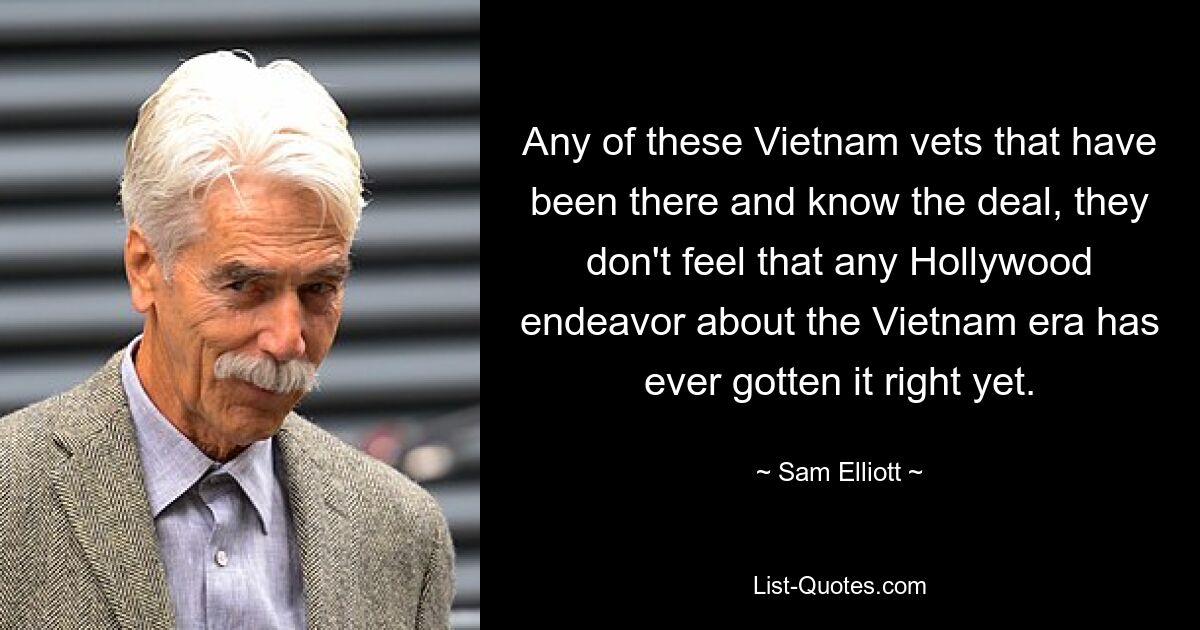 Any of these Vietnam vets that have been there and know the deal, they don't feel that any Hollywood endeavor about the Vietnam era has ever gotten it right yet.

~ Sam Elliott ~

List-Quotes.com